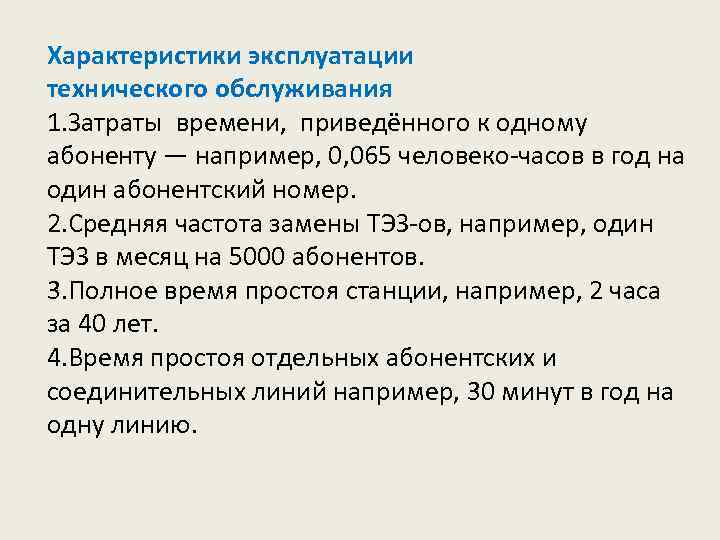 Характеристики эксплуатации технического обслуживания
1.Затраты времени, приведённого к одному абоненту — например, 0,065 человеко-часов в год на один абонентский номер.
2.Средняя частота замены ТЭЗ-ов, например, один ТЭЗ в месяц на 5000 абонентов.
3.Полное время простоя станции, например, 2 часа за 40 лет.
4.Время простоя отдельных абонентских и соединительных линий например, 30 минут в год на одну линию.